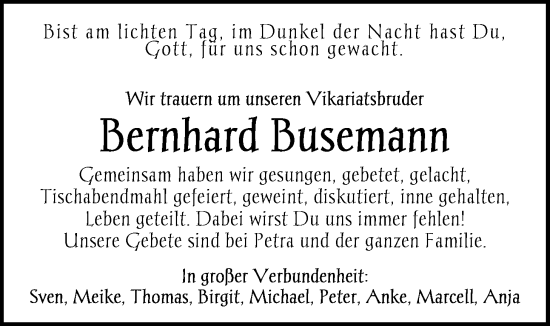 Bist am lichten Tag, im Dunkel der Nacht hast Du, Gott, für uns schon gewacht.

Wir trauern um unseren Vikariatsbruder

Bernhard Busemann

Gemeinsam haben wir gesungen, gebetet, gelacht, Tischabendmahl gefeiert, geweint, diskutiert, inne gehalten, Leben geteilt. Dabei wirst Du uns immer fehlen! Unsere Gebete sind bei Petra und der ganzen Familie.

In großer Verbundenheit:
Sven, Meike, Thomas, Birgit, Michael, Peter, Anke, Marcell, Anja